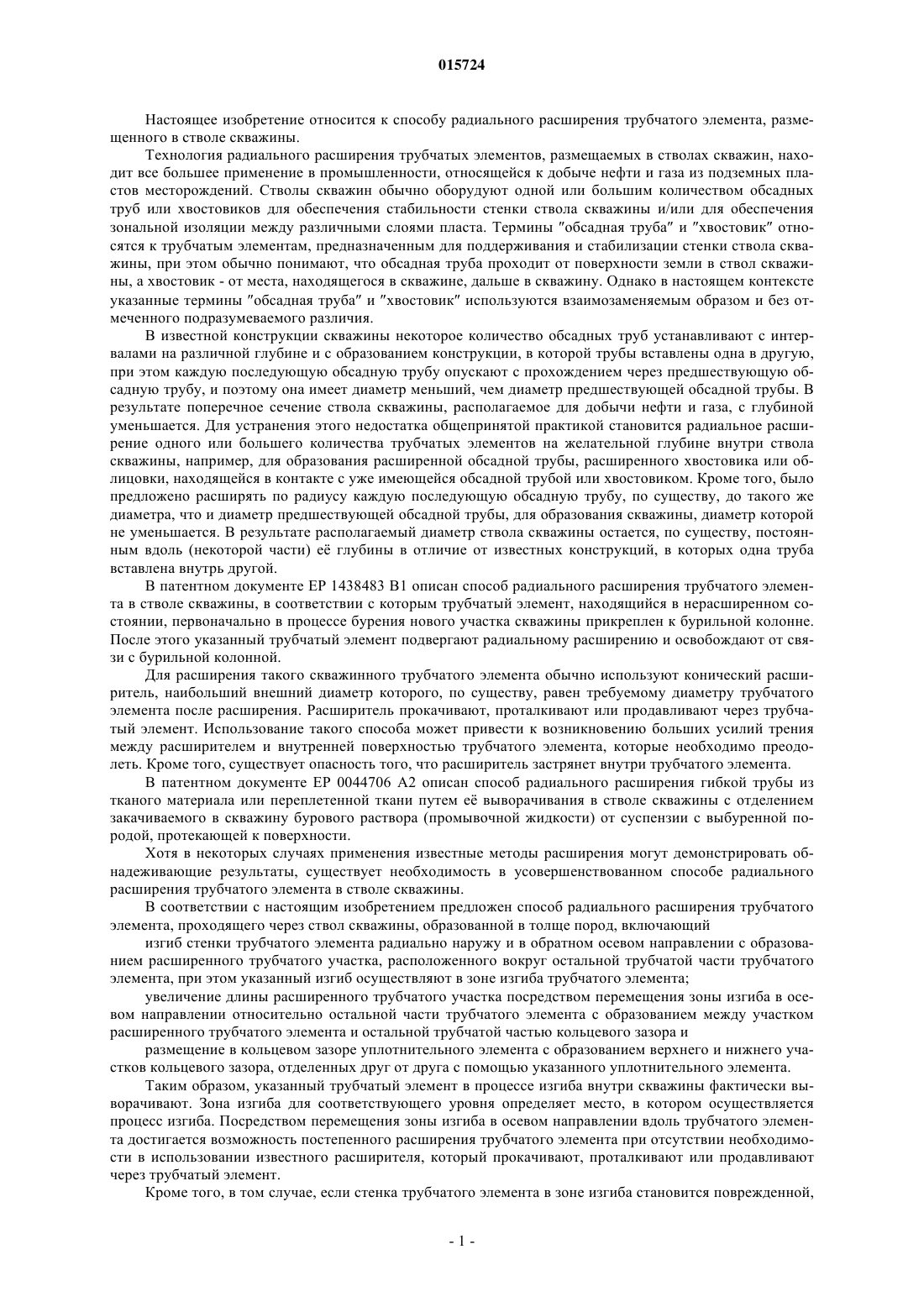 015724

Настоящее изобретение относится к способу радиального расширения трубчатого элемента, размещенного в стволе скважины.

Технология радиального расширения трубчатых элементов, размещаемых в стволах скважин, находит все большее применение в промышленности, относящейся к добыче нефти и газа из подземных пластов месторождений. Стволы скважин обычно оборудуют одной или большим количеством обсадных труб или хвостовиков для обеспечения стабильности стенки ствола скважины и/или для обеспечения зональной изоляции между различными слоями пласта. Термины "обсадная труба" и "хвостовик" относятся к трубчатым элементам, предназначенным для поддерживания и стабилизации стенки ствола скважины, при этом обычно понимают, что обсадная труба проходит от поверхности земли в ствол скважины, а хвостовик - от места, находящегося в скважине, дальше в скважину. Однако в настоящем контексте указанные термины "обсадная труба" и "хвостовик" используются взаимозаменяемым образом и без отмеченного подразумеваемого различия.

В известной конструкции скважины некоторое количество обсадных труб устанавливают с интервалами на различной глубине и с образованием конструкции, в которой трубы вставлены одна в другую, при этом каждую последующую обсадную трубу опускают с прохождением через предшествующую обсадную трубу, и поэтому она имеет диаметр меньший, чем диаметр предшествующей обсадной трубы. В результате поперечное сечение ствола скважины, располагаемое для добычи нефти и газа, с глубиной уменьшается. Для устранения этого недостатка общепринятой практикой становится радиальное расширение одного или большего количества трубчатых элементов на желательной глубине внутри ствола скважины, например, для образования расширенной обсадной трубы, расширенного хвостовика или облицовки, находящейся в контакте с уже имеющейся обсадной трубой или хвостовиком. Кроме того, было предложено расширять по радиусу каждую последующую обсадную трубу, по существу, до такого же диаметра, что и диаметр предшествующей обсадной трубы, для образования скважины, диаметр которой не уменьшается. В результате располагаемый диаметр ствола скважины остается, по существу, постоянным вдоль (некоторой части) её глубины в отличие от известных конструкций, в которых одна труба вставлена внутрь другой.

В патентном документе EP 1438483 B1 описан способ радиального расширения трубчатого элемента в стволе скважины, в соответствии с которым трубчатый элемент, находящийся в нерасширенном состоянии, первоначально в процессе бурения нового участка скважины прикреплен к бурильной колонне. После этого указанный трубчатый элемент подвергают радиальному расширению и освобождают от связи с бурильной колонной.

Для расширения такого скважинного трубчатого элемента обычно используют конический расширитель, наибольший внешний диаметр которого, по существу, равен требуемому диаметру трубчатого элемента после расширения. Расширитель прокачивают, проталкивают или продавливают через трубчатый элемент. Использование такого способа может привести к возникновению больших усилий трения между расширителем и внутренней поверхностью трубчатого элемента, которые необходимо преодолеть. Кроме того, существует опасность того, что расширитель застрянет внутри трубчатого элемента.

В патентном документе EP 0044706 A2 описан способ радиального расширения гибкой трубы из тканого материала или переплетенной ткани путем её выворачивания в стволе скважины с отделением закачиваемого в скважину бурового раствора (промывочной жидкости) от суспензии с выбуренной породой, протекающей к поверхности.

Хотя в некоторых случаях применения известные методы расширения могут демонстрировать обнадеживающие результаты, существует необходимость в усовершенствованном способе радиального расширения трубчатого элемента в стволе скважины.

В соответствии с настоящим изобретением предложен способ радиального расширения трубчатого элемента, проходящего через ствол скважины, образованной в толще пород, включающий

изгиб стенки трубчатого элемента радиально наружу и в обратном осевом направлении с образованием расширенного трубчатого участка, расположенного вокруг остальной трубчатой части трубчатого элемента, при этом указанный изгиб осуществляют в зоне изгиба трубчатого элемента;

увеличение длины расширенного трубчатого участка посредством перемещения зоны изгиба в осевом направлении относительно остальной части трубчатого элемента с образованием между участком расширенного трубчатого элемента и остальной трубчатой частью кольцевого зазора и

размещение в кольцевом зазоре уплотнительного элемента с образованием верхнего и нижнего участков кольцевого зазора, отделенных друг от друга с помощью указанного уплотнительного элемента.

Таким образом, указанный трубчатый элемент в процессе изгиба внутри скважины фактически выворачивают. Зона изгиба для соответствующего уровня определяет место, в котором осуществляется процесс изгиба. Посредством перемещения зоны изгиба в осевом направлении вдоль трубчатого элемента достигается возможность постепенного расширения трубчатого элемента при отсутствии необходимости в использовании известного расширителя, который прокачивают, проталкивают или продавливают через трубчатый элемент.

Кроме того, в том случае, если стенка трубчатого элемента в зоне изгиба становится поврежденной,

- 1 -